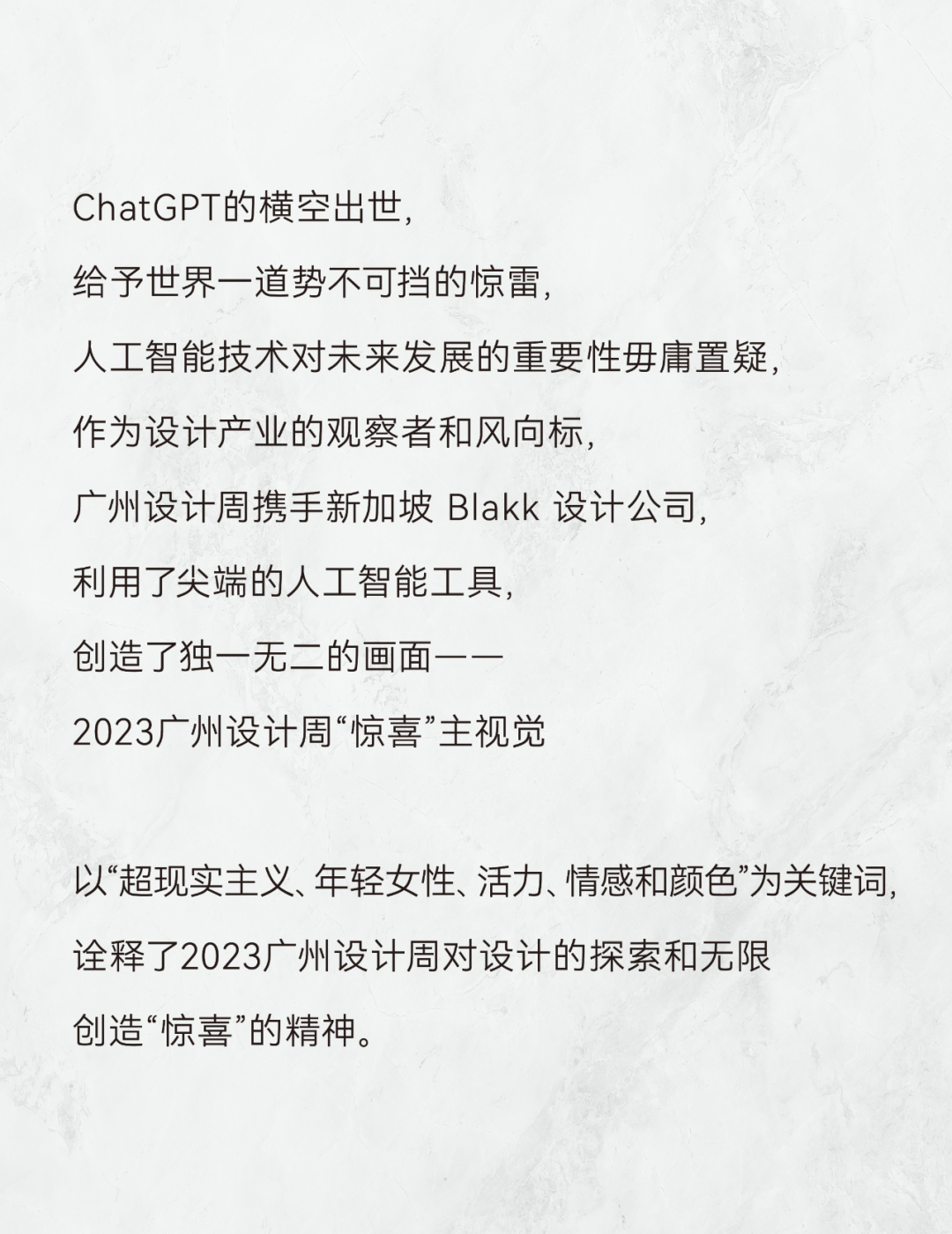 ChatGPT的横空出世，
给予世界一道势不可挡的惊雷，
人工智能技术对未来发展的重要性毋庸置疑，
作为设计产业的观察者和风向标，
广州设计周携手新加坡 Blakk 设计公司，
利用了尖端的人工智能工具，
创造了独一无二的画面——
2023广州设计周“惊喜”主视觉

以“超现实主义、年轻女性、活力、情感和颜色”为关键词，
诠释了2023广州设计周对设计的探索和无限
创造“惊喜”的精神。